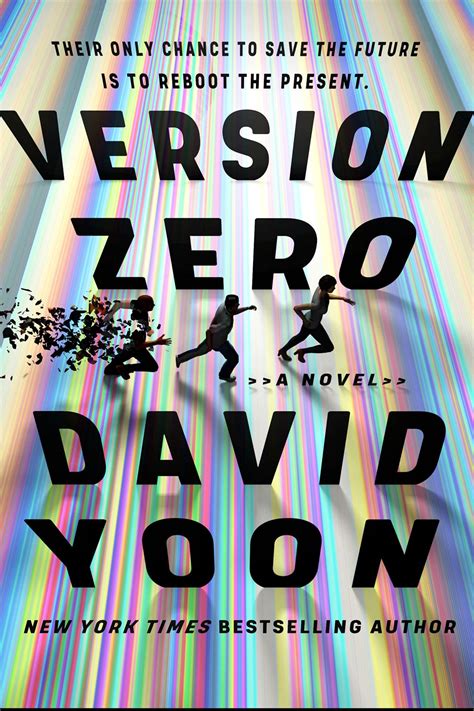 THEIR ONLY CHANCE TO SAVE THE FUTURE IS TO REBOOT THE PRESENT.

VERSION ZERO

>>A NOVEL>>

DAVID YOON

NEW YORK TIMES BESTSELLING AUTHOR